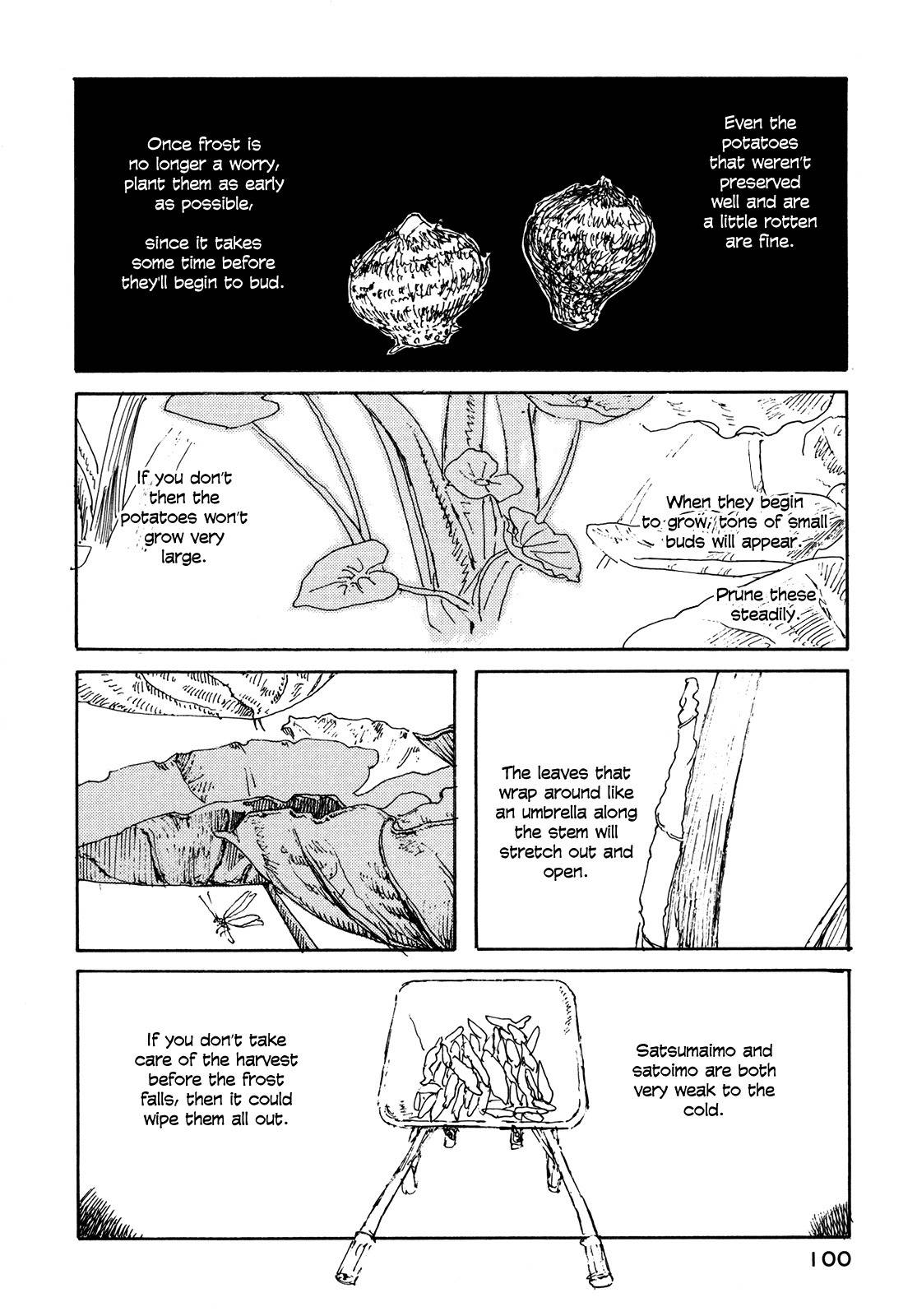 Even the potatoes that weren't preserved well and are a little rotten are fine.

Once frost is no longer a worry, plant them as early as possible,

since it takes some time before they'll begin to bud.

When they begin to grow, tons of small buds will appear.

Prune these steadily.

If you don't then the potatoes won't grow very large.

The leaves that wrap around like an umbrella along the stem will stretch out and open.

Satsumaimo and satoimo are both very weak to the cold.

If you don't take care of the harvest before the frost falls, then it could wipe them all out.

100